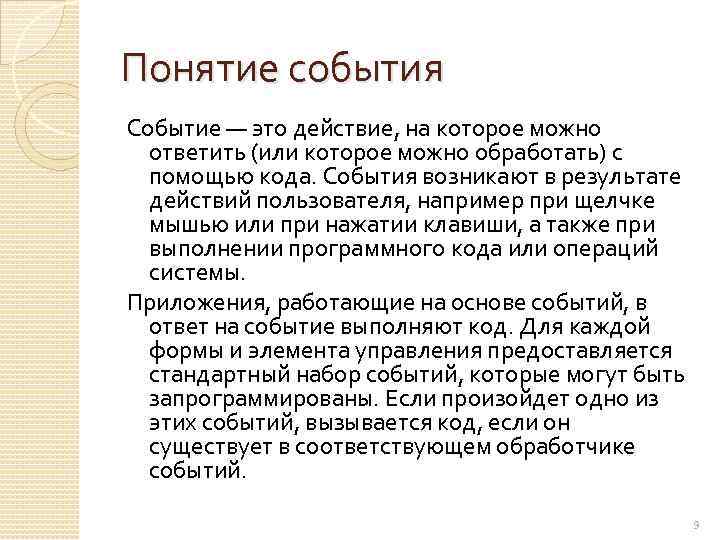 Понятие события

Событие — это действие, на которое можно ответить (или которое можно обработать) с помощью кода. События возникают в результате действий пользователя, например при щелчке мышью или при нажатии клавиши, а также при выполнении программного кода или операций системы.

Приложения, работающие на основе событий, в ответ на событие выполняют код. Для каждой формы и элемента управления предоставляется стандартный набор событий, которые могут быть запрограммированы. Если произойдет одно из этих событий, вызывается код, если он существует в соответствующем обработчике событий.

9